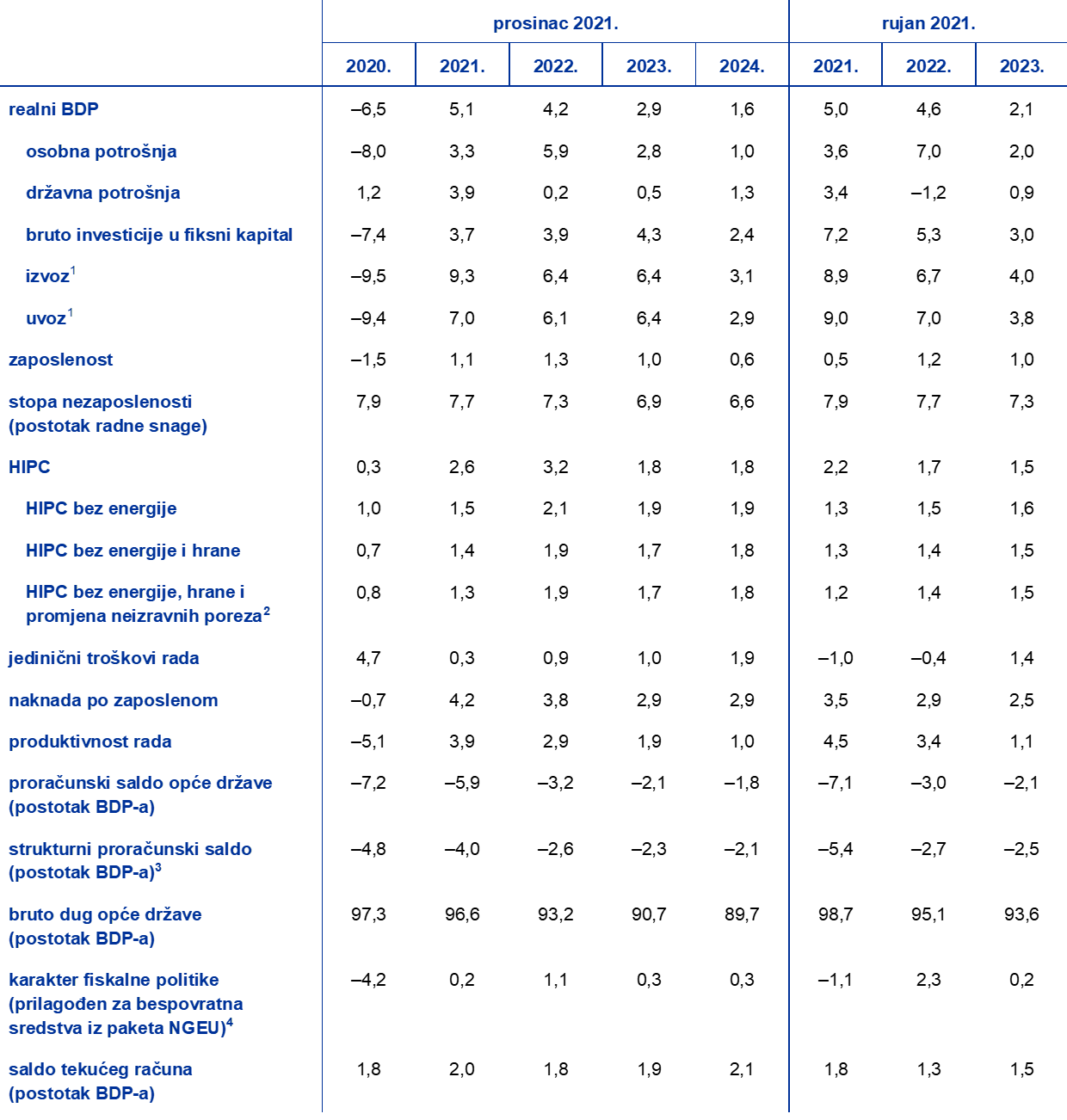 |  | prosinac 2021. |  |  |  |  | rujan 2021. |  |  |
|---|---|---|---|---|---|---|---|---|
|  | 2020. | 2021. | 2022. | 2023. | 2024. | 2021. | 2022. | 2023. |
| realni BDP | –6,5 | 5,1 | 4,2 | 2,9 | 1,6 | 5,0 | 4,6 | 2,1 |
| osobna potrošnja | –8,0 | 3,3 | 5,9 | 2,8 | 1,0 | 3,6 | 7,0 | 2,0 |
| državna potrošnja | 1,2 | 3,9 | 0,2 | 0,5 | 1,3 | 3,4 | –1,2 | 0,9 |
| bruto investicije u fiksni kapital | –7,4 | 3,7 | 3,9 | 4,3 | 2,4 | 7,2 | 5,3 | 3,0 |
| izvoz$^1$ | –9,5 | 9,3 | 6,4 | 6,4 | 3,1 | 8,9 | 6,7 | 4,0 |
| uvoz$^1$ | –9,4 | 7,0 | 6,1 | 6,4 | 2,9 | 9,0 | 7,0 | 3,8 |
| zaposlenost | –1,5 | 1,1 | 1,3 | 1,0 | 0,6 | 0,5 | 1,2 | 1,0 |
| stopa nezaposlenosti (postotak radne snage) | 7,9 | 7,7 | 7,3 | 6,9 | 6,6 | 7,9 | 7,7 | 7,3 |
| HIPC | 0,3 | 2,6 | 3,2 | 1,8 | 1,8 | 2,2 | 1,7 | 1,5 |
| HIPC bez energije | 1,0 | 1,5 | 2,1 | 1,9 | 1,9 | 1,3 | 1,5 | 1,6 |
| HIPC bez energije i hrane | 0,7 | 1,4 | 1,9 | 1,7 | 1,8 | 1,3 | 1,4 | 1,5 |
| HIPC bez energije, hrane i promjena neizravnih poreza$^2$ | 0,8 | 1,3 | 1,9 | 1,7 | 1,8 | 1,2 | 1,4 | 1,5 |
| jedinični troškovi rada | 4,7 | 0,3 | 0,9 | 1,0 | 1,9 | –1,0 | –0,4 | 1,4 |
| naknada po zaposlenom | –0,7 | 4,2 | 3,8 | 2,9 | 2,9 | 3,5 | 2,9 | 2,5 |
| produktivnost rada | –5,1 | 3,9 | 2,9 | 1,9 | 1,0 | 4,5 | 3,4 | 1,1 |
| proračunski saldo opće države (postotak BDP-a) | –7,2 | –5,9 | –3,2 | –2,1 | –1,8 | –7,1 | –3,0 | –2,1 |
| strukturni proračunski saldo (postotak BDP-a)$^3$ | –4,8 | –4,0 | –2,6 | –2,3 | –2,1 | –5,4 | –2,7 | –2,5 |
| bruto dug opće države (postotak BDP-a) | 97,3 | 96,6 | 93,2 | 90,7 | 89,7 | 98,7 | 95,1 | 93,6 |
| karakter fiskalne politike (prilagođen za bespovratna sredstva iz paketa NGEU)$^4$ | –4,2 | 0,2 | 1,1 | 0,3 | 0,3 | –1,1 | 2,3 | 0,2 |
| saldo tekućeg računa (postotak BDP-a) | 1,8 | 2,0 | 1,8 | 1,9 | 2,1 | 1,8 | 1,3 | 1,5 |